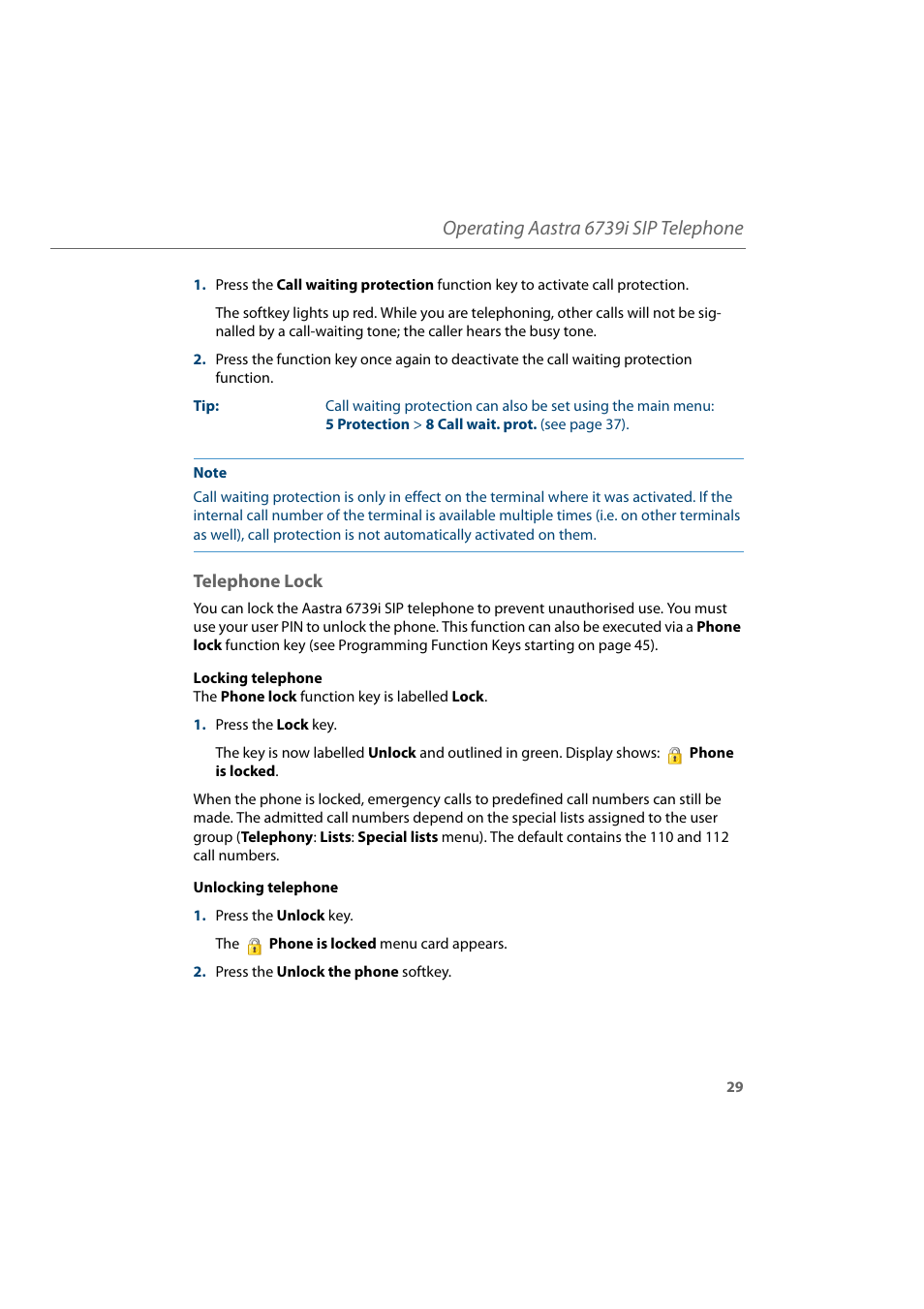 Operating Aastra 6739i SIP Telephone

1. Press the Call waiting protection function key to activate call protection.

The softkey lights up red. While you are telephoning, other calls will not be signalled by a call-waiting tone; the caller hears the busy tone.

2. Press the function key once again to deactivate the call waiting protection function.

Tip: Call waiting protection can also be set using the main menu: 5 Protection > 8 Call wait. prot. (see page 37).

Note
Call waiting protection is only in effect on the terminal where it was activated. If the internal call number of the terminal is available multiple times (i.e. on other terminals as well), call protection is not automatically activated on them.

Telephone Lock
You can lock the Aastra 6739i SIP telephone to prevent unauthorised use. You must use your user PIN to unlock the phone. This function can also be executed via a Phone lock function key (see Programming Function Keys starting on page 45).

Locking telephone
The Phone lock function key is labelled Lock.

1. Press the Lock key.

The key is now labelled Unlock and outlined in green. Display shows: Phone is locked.

When the phone is locked, emergency calls to predefined call numbers can still be made. The admitted call numbers depend on the special lists assigned to the user group (Telephony: Lists: Special lists menu). The default contains the 110 and 112 call numbers.

Unlocking telephone

1. Press the Unlock key.

The Phone is locked menu card appears.

2. Press the Unlock the phone softkey.

29